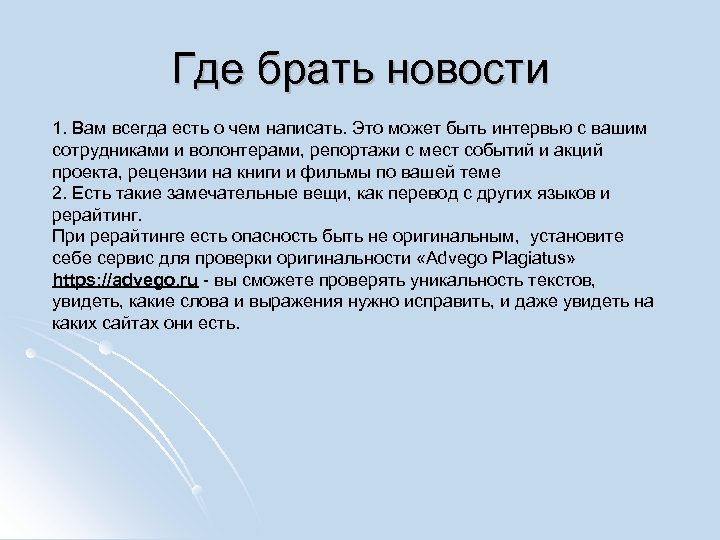 Где брать новости

1. Вам всегда есть о чем написать. Это может быть интервью с вашим сотрудниками и волонтерами, репортажи с мест событий и акций проекта, рецензии на книги и фильмы по вашей теме
2. Есть такие замечательные вещи, как перевод с других языков и рерайтинг.
При рерайтинге есть опасность быть не оригинальным, установите себе сервис для проверки оригинальности «Advego Plagiatus» https://advego.ru - вы сможете проверять уникальность текстов, увидеть, какие слова и выражения нужно исправить, и даже увидеть на каких сайтах они есть.